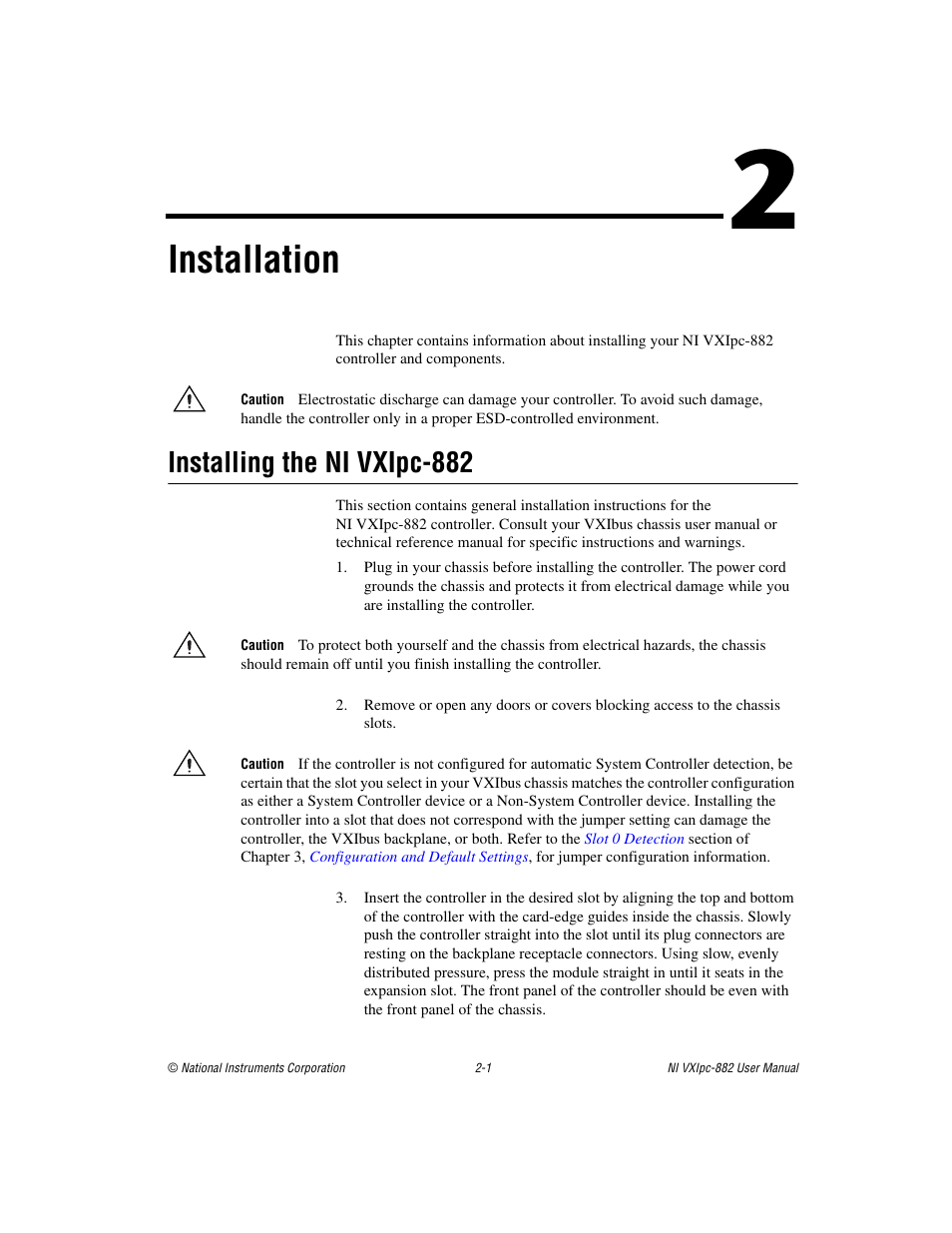 2

Installation

This chapter contains information about installing your NI VXIpc-882 controller and components.

Caution Electrostatic discharge can damage your controller. To avoid such damage, handle the controller only in a proper ESD-controlled environment.

Installing the NI VXIpc-882

This section contains general installation instructions for the NI VXIpc-882 controller. Consult your VXIbus chassis user manual or technical reference manual for specific instructions and warnings.

1. Plug in your chassis before installing the controller. The power cord grounds the chassis and protects it from electrical damage while you are installing the controller.

Caution To protect both yourself and the chassis from electrical hazards, the chassis should remain off until you finish installing the controller.

2. Remove or open any doors or covers blocking access to the chassis slots.

Caution If the controller is not configured for automatic System Controller detection, be certain that the slot you select in your VXIbus chassis matches the controller configuration as either a System Controller device or a Non-System Controller device. Installing the controller into a slot that does not correspond with the jumper setting can damage the controller, the VXIbus backplane, or both. Refer to the Slot 0 Detection section of Chapter 3, Configuration and Default Settings, for jumper configuration information.

3. Insert the controller in the desired slot by aligning the top and bottom of the controller with the card-edge guides inside the chassis. Slowly push the controller straight into the slot until its plug connectors are resting on the backplane receptacle connectors. Using slow, evenly distributed pressure, press the module straight in until it seats in the expansion slot. The front panel of the controller should be even with the front panel of the chassis.

© National Instruments Corporation 2-1 NI VXIpc-882 User Manual